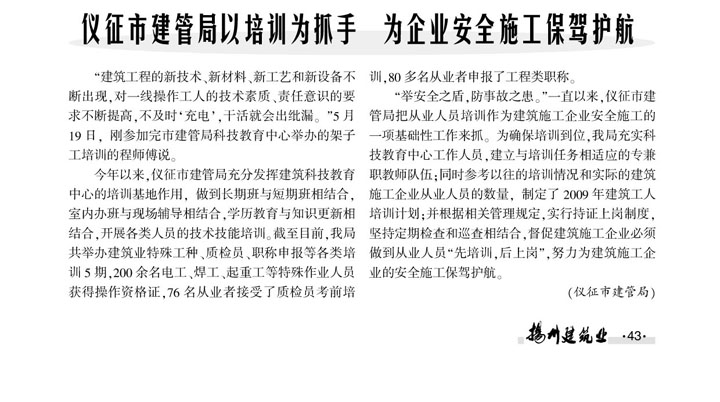 仪征市建管局以培训为抓手　为企业安全施工保驾护航

“建筑工程的新技术、新材料、新工艺和新设备不断出现，对一线操作工人的技术素质、责任意识的要求不断提高，不及时‘充电’，干活就会出纰漏。”5月19日，刚参加完市建管局科技教育中心举办的架子工培训的程师傅说。

今年以来，仪征市建管局充分发挥建筑科技教育中心的培训基地作用，做到长期班与短期班相结合，室内办班与现场辅导相结合，学历教育与知识更新相结合，开展各类人员的技术技能培训。截至目前，我局共举办建筑业特殊工种、质检员、职称申报等各类培训5期，200余名电工、焊工、起重工等特殊作业人员获得操作资格证，76名从业者接受了质检员考前培训，80多名从业者申报了工程类职称。

“举安全之盾，防事故之患。”一直以来，仪征市建管局把从业人员培训作为建筑施工企业安全施工的一项基础性工作来抓。为确保培训到位，我局充实科技教育中心工作人员，建立与培训任务相适应的专兼职教师队伍；同时参考以往的培训情况和实际的建筑施工企业从业人员的数量，制定了2009年建筑工人培训计划；并根据相关管理规定，实行持证上岗制度，坚持定期检查和巡查相结合，督促建筑施工企业必须做到从业人员“先培训，后上岗”，努力为建筑施工企业的安全施工保驾护航。

（仪征市建管局）

扬州建筑业　·43·